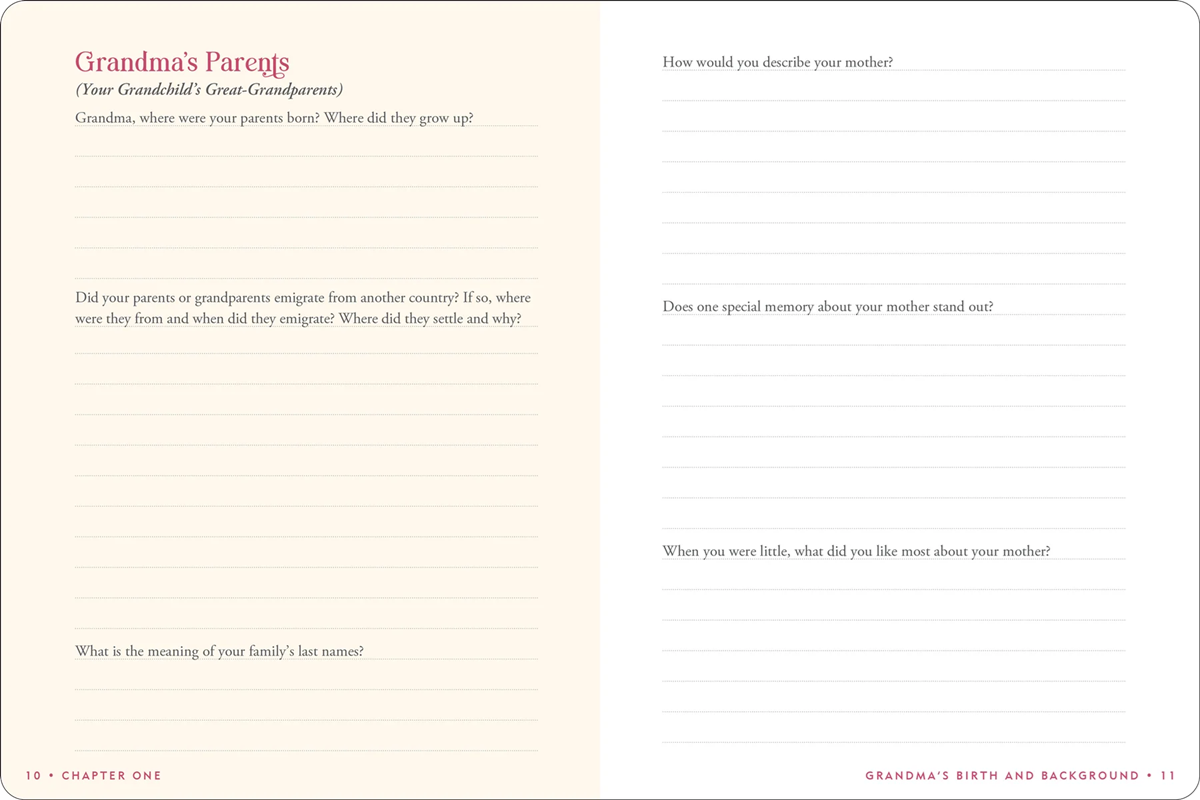 Grandma's Parents
(Your Grandchild's Great-Grandparents)

Grandma, where were your parents born? Where did they grow up?

Did your parents or grandparents emigrate from another country? If so, where were they from and when did they emigrate? Where did they settle and why?

What is the meaning of your family's last names?

10 • CHAPTER ONE

How would you describe your mother?

Does one special memory about your mother stand out?

When you were little, what did you like most about your mother?

GRANDMA'S BIRTH AND BACKGROUND • 11